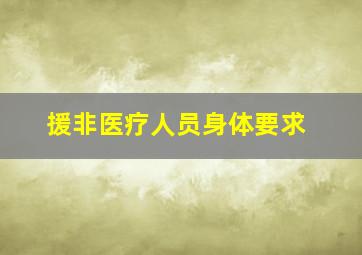 援非医疗人员身体要求